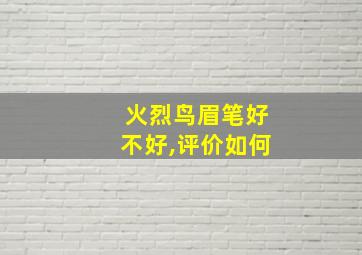 火烈鸟眉笔好不好,评价如何